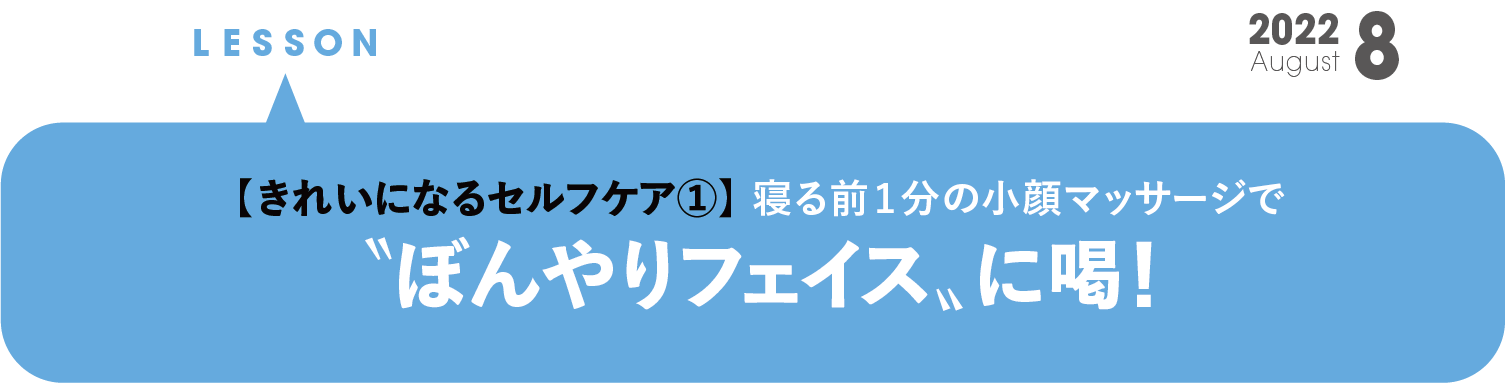 LESSON

2022
August
8

【きれいになるセルフケア①】寝る前１分の小顔マッサージで
〝ぼんやりフェイス〟に喝！